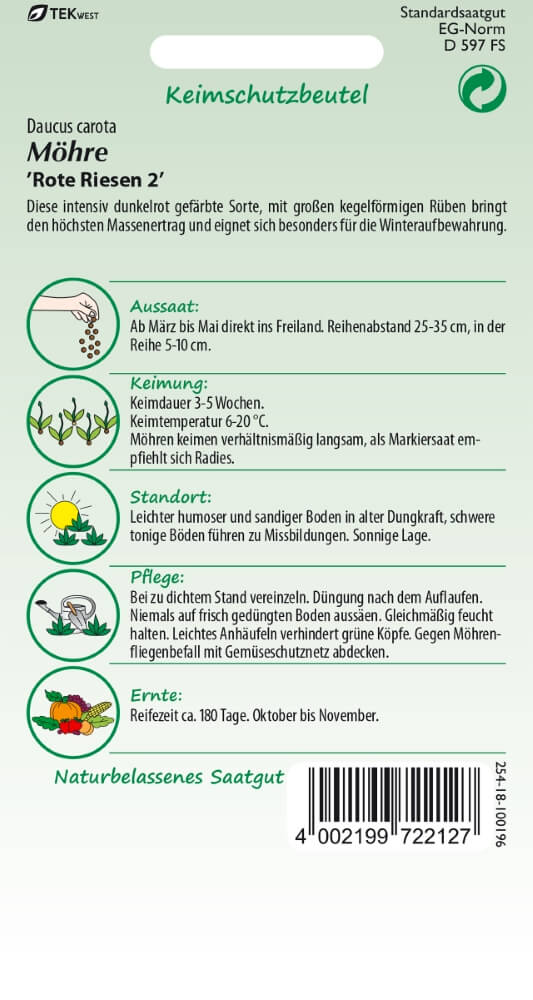 TEKWEST

Standardsaatgut
EG-Norm
D 597 FS

Keimschutzbeutel

Daucus carota
Möhre
'Rote Riesen 2'

Diese intensiv dunkelrot gefärbte Sorte, mit großen kegelförmigen Rüben bringt den höchsten Massenertrag und eignet sich besonders für die Winteraufbewahrung.

Aussaat:
Ab März bis Mai direkt ins Freiland. Reihenabstand 25-35 cm, in der Reihe 5-10 cm.

Keimung:
Keimdauer 3-5 Wochen.
Keimtemperatur 6-20 °C.
Möhren keimen verhältnismäßig langsam, als Markiersaat empfiehlt sich Radies.

Standort:
Leichter humoser und sandiger Boden in alter Dungkraft, schwere tonige Böden führen zu Missbildungen. Sonnige Lage.

Pflege:
Bei zu dichtem Stand vereinzeln. Düngung nach dem Auflaufen. Niemals auf frisch gedüngten Boden aussäen. Gleichmäßig feucht halten. Leichtes Anhäufeln verhindert grüne Köpfe. Gegen Möhrenfliegenbefall mit Gemüseschutznetz abdecken.

Ernte:
Reifezeit ca. 180 Tage. Oktober bis November.

Naturbelassenes Saatgut

4 002199 722127

254-18-100196